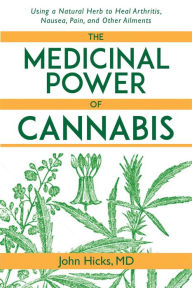 Using a Natural Herb to Heal Arthritis, Nausea, Pain, and Other Ailments

THE

MEDICINAL POWER

OF

CANNABIS

John Hicks, MD